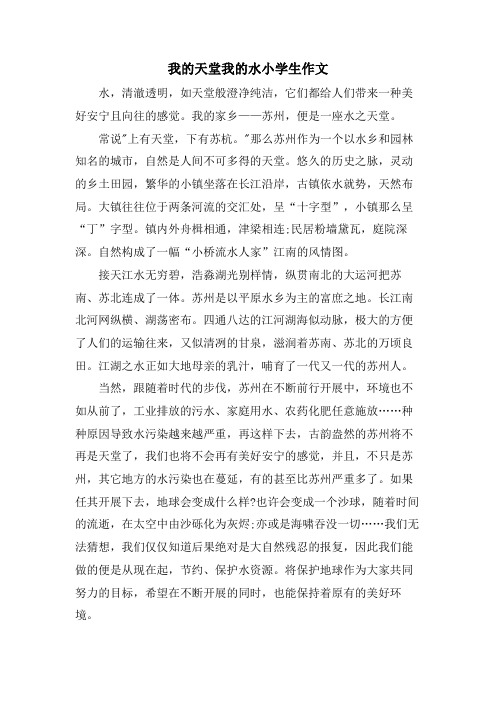 我的天堂我的水小学生作文

水，清澈透明，如天堂般澄净纯洁，它们都给人们带来一种美好安宁且向往的感觉。我的家乡——苏州，便是一座水之天堂。

常说"上有天堂，下有苏杭。"那么苏州作为一个以水乡和园林知名的城市，自然是人间不可多得的天堂。悠久的历史之脉，灵动的乡土田园，繁华的小镇坐落在长江沿岸，古镇依水就势，天然布局。大镇往往位于两条河流的交汇处，呈“十字型”，小镇那么呈“丁”字型。镇内外舟楫相通，津梁相连;民居粉墙黛瓦，庭院深深。自然构成了一幅“小桥流水人家”江南的风情图。

接天江水无穷碧，浩淼湖光别样情，纵贯南北的大运河把苏南、苏北连成了一体。苏州是以平原水乡为主的富庶之地。长江南北河网纵横、湖荡密布。四通八达的江河湖海似动脉，极大的方便了人们的运输往来，又似清冽的甘泉，滋润着苏南、苏北的万顷良田。江湖之水正如大地母亲的乳汁，哺育了一代又一代的苏州人。

当然，跟随着时代的步伐，苏州在不断前行开展中，环境也不如从前了，工业排放的污水、家庭用水、农药化肥任意施放……种种原因导致水污染越来越严重，再这样下去，古韵盎然的苏州将不再是天堂了，我们也将不会再有美好安宁的感觉，并且，不只是苏州，其它地方的水污染也在蔓延，有的甚至比苏州严重多了。如果任其开展下去，地球会变成什么样?也许会变成一个沙球，随着时间的流逝，在太空中由沙砾化为灰烬;亦或是海啸吞没一切……我们无法猜想，我们仅仅知道后果绝对是大自然残忍的报复，因此我们能做的便是从现在起，节约、保护水资源。将保护地球作为大家共同努力的目标，希望在不断开展的同时，也能保持着原有的美好环境。